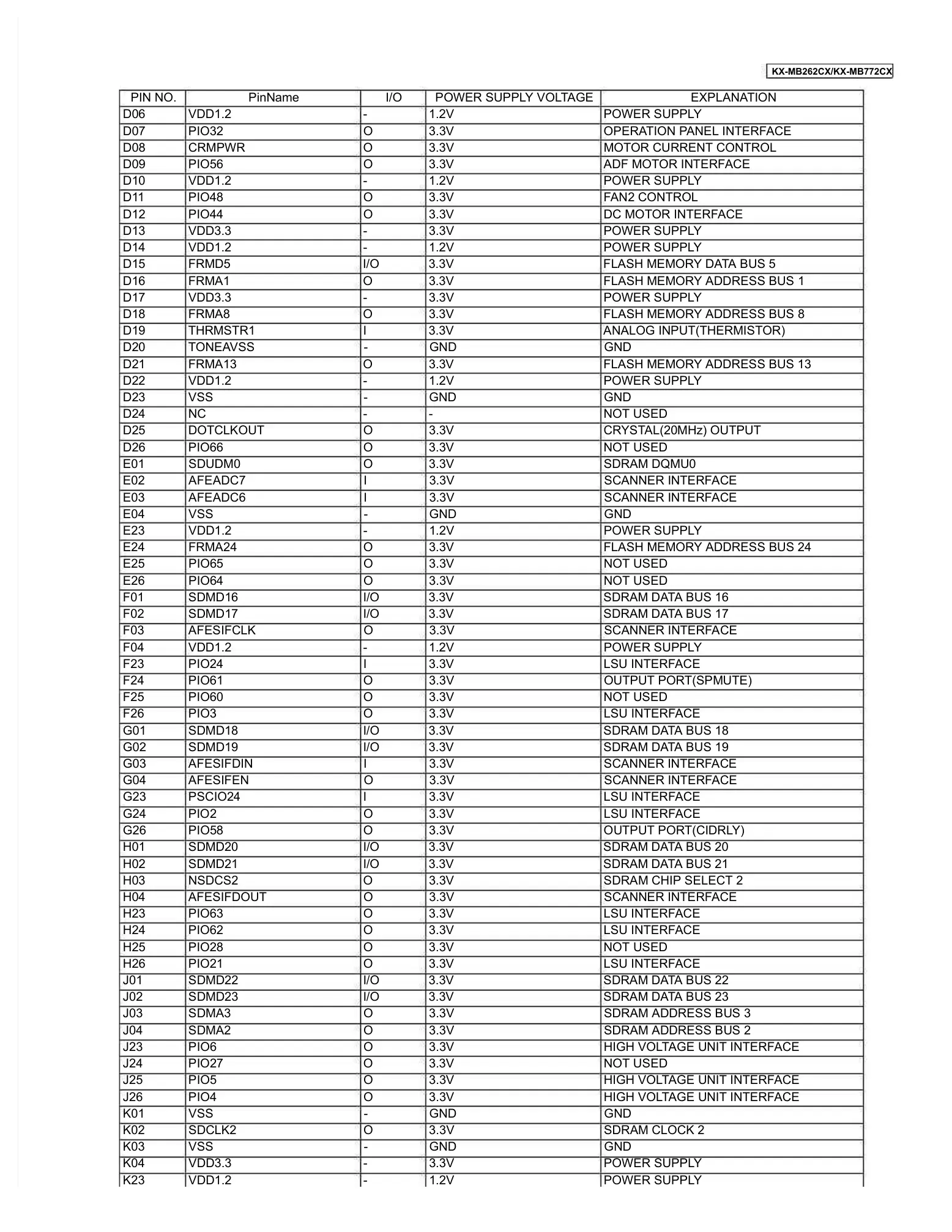 KX-MB262CX/KX-MB772CX

| PIN NO. | PinName | I/O | POWER SUPPLY VOLTAGE | EXPLANATION |
|---|---|---|---|---|
| D06 | VDD1.2 | - | 1.2V | POWER SUPPLY |
| D07 | PIO32 | O | 3.3V | OPERATION PANEL INTERFACE |
| D08 | CRMPWR | O | 3.3V | MOTOR CURRENT CONTROL |
| D09 | PIO56 | O | 3.3V | ADF MOTOR INTERFACE |
| D10 | VDD1.2 | - | 1.2V | POWER SUPPLY |
| D11 | PIO48 | O | 3.3V | FAN2 CONTROL |
| D12 | PIO44 | O | 3.3V | DC MOTOR INTERFACE |
| D13 | VDD3.3 | - | 3.3V | POWER SUPPLY |
| D14 | VDD1.2 | - | 1.2V | POWER SUPPLY |
| D15 | FRMD5 | I/O | 3.3V | FLASH MEMORY DATA BUS 5 |
| D16 | FRMA1 | O | 3.3V | FLASH MEMORY ADDRESS BUS 1 |
| D17 | VDD3.3 | - | 3.3V | POWER SUPPLY |
| D18 | FRMA8 | O | 3.3V | FLASH MEMORY ADDRESS BUS 8 |
| D19 | THRMSTR1 | I | 3.3V | ANALOG INPUT(THERMISTOR) |
| D20 | TONEAVSS | - | GND | GND |
| D21 | FRMA13 | O | 3.3V | FLASH MEMORY ADDRESS BUS 13 |
| D22 | VDD1.2 | - | 1.2V | POWER SUPPLY |
| D23 | VSS | - | GND | GND |
| D24 | NC | - | - | NOT USED |
| D25 | DOTCLKOUT | O | 3.3V | CRYSTAL(20MHz) OUTPUT |
| D26 | PIO66 | O | 3.3V | NOT USED |
| E01 | SDUDM0 | O | 3.3V | SDRAM DQMU0 |
| E02 | AFEADC7 | I | 3.3V | SCANNER INTERFACE |
| E03 | AFEADC6 | I | 3.3V | SCANNER INTERFACE |
| E04 | VSS | - | GND | GND |
| E23 | VDD1.2 | - | 1.2V | POWER SUPPLY |
| E24 | FRMA24 | O | 3.3V | FLASH MEMORY ADDRESS BUS 24 |
| E25 | PIO65 | O | 3.3V | NOT USED |
| E26 | PIO64 | O | 3.3V | NOT USED |
| F01 | SDMD16 | I/O | 3.3V | SDRAM DATA BUS 16 |
| F02 | SDMD17 | I/O | 3.3V | SDRAM DATA BUS 17 |
| F03 | AFESIFCLK | O | 3.3V | SCANNER INTERFACE |
| F04 | VDD1.2 | - | 1.2V | POWER SUPPLY |
| F23 | PIO24 | I | 3.3V | LSU INTERFACE |
| F24 | PIO61 | O | 3.3V | OUTPUT PORT(SPMUTE) |
| F25 | PIO60 | O | 3.3V | NOT USED |
| F26 | PIO3 | O | 3.3V | LSU INTERFACE |
| G01 | SDMD18 | I/O | 3.3V | SDRAM DATA BUS 18 |
| G02 | SDMD19 | I/O | 3.3V | SDRAM DATA BUS 19 |
| G03 | AFESIFDIN | I | 3.3V | SCANNER INTERFACE |
| G04 | AFESIFEN | O | 3.3V | SCANNER INTERFACE |
| G23 | PSCIO24 | I | 3.3V | LSU INTERFACE |
| G24 | PIO2 | O | 3.3V | LSU INTERFACE |
| G26 | PIO58 | O | 3.3V | OUTPUT PORT(CIDRLY) |
| H01 | SDMD20 | I/O | 3.3V | SDRAM DATA BUS 20 |
| H02 | SDMD21 | I/O | 3.3V | SDRAM DATA BUS 21 |
| H03 | NSDCS2 | O | 3.3V | SDRAM CHIP SELECT 2 |
| H04 | AFESIFDOUT | O | 3.3V | SCANNER INTERFACE |
| H23 | PIO63 | O | 3.3V | LSU INTERFACE |
| H24 | PIO62 | O | 3.3V | LSU INTERFACE |
| H25 | PIO28 | O | 3.3V | NOT USED |
| H26 | PIO21 | O | 3.3V | LSU INTERFACE |
| J01 | SDMD22 | I/O | 3.3V | SDRAM DATA BUS 22 |
| J02 | SDMD23 | I/O | 3.3V | SDRAM DATA BUS 23 |
| J03 | SDMA3 | O | 3.3V | SDRAM ADDRESS BUS 3 |
| J04 | SDMA2 | O | 3.3V | SDRAM ADDRESS BUS 2 |
| J23 | PIO6 | O | 3.3V | HIGH VOLTAGE UNIT INTERFACE |
| J24 | PIO27 | O | 3.3V | NOT USED |
| J25 | PIO5 | O | 3.3V | HIGH VOLTAGE UNIT INTERFACE |
| J26 | PIO4 | O | 3.3V | HIGH VOLTAGE UNIT INTERFACE |
| K01 | VSS | - | GND | GND |
| K02 | SDCLK2 | O | 3.3V | SDRAM CLOCK 2 |
| K03 | VSS | - | GND | GND |
| K04 | VDD3.3 | - | 3.3V | POWER SUPPLY |
| K23 | VDD1.2 | - | 1.2V | POWER SUPPLY |